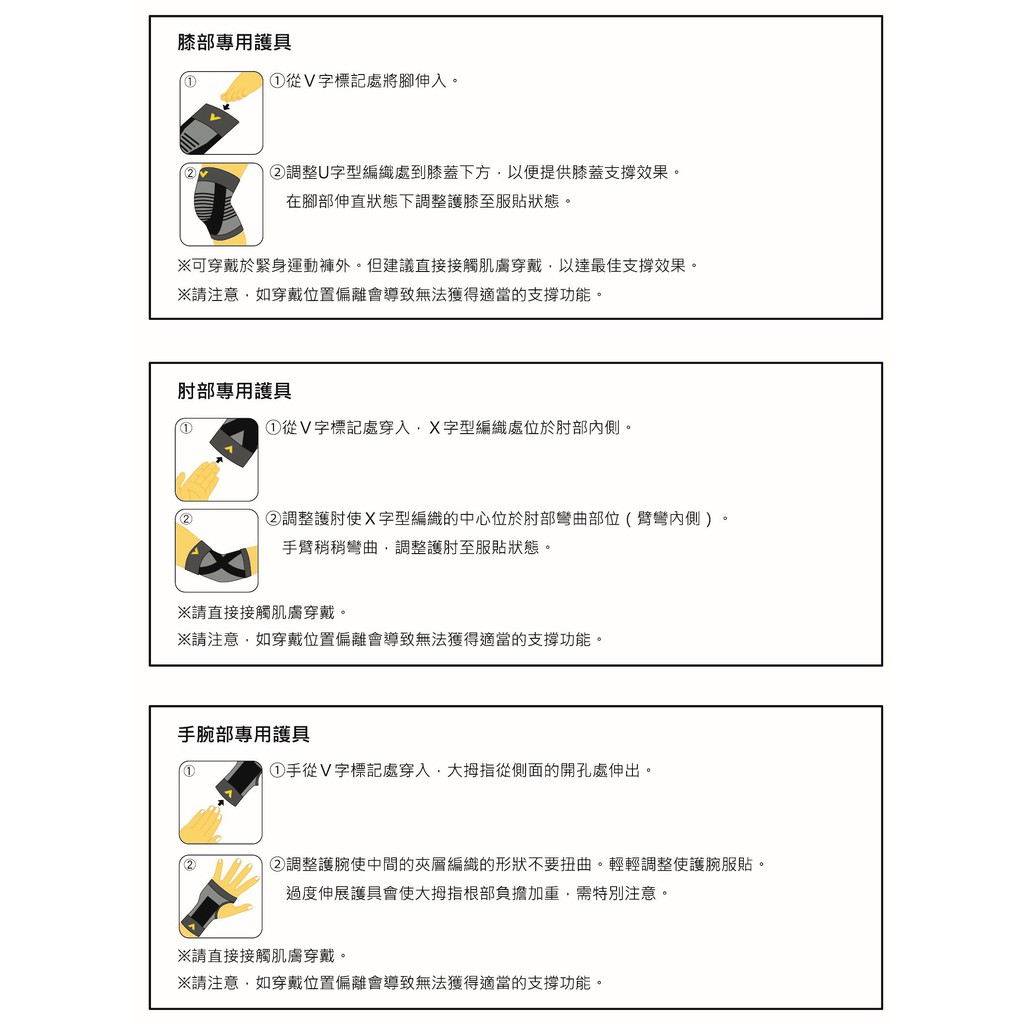 膝部專用護具

①

①從V字標記處將腳伸入。

②

②調整U字型編織處到膝蓋下方，以便提供膝蓋支撐效果。
在腳部伸直狀態下調整護膝至服貼狀態。

※可穿戴於緊身運動褲外。但建議直接接觸肌膚穿戴，以達最佳支撐效果。
※請注意，如穿戴位置偏離會導致無法獲得適當的支撐功能。

肘部專用護具

①

①從V字標記處穿入，X字型編織處位於肘部內側。

②

②調整護肘使X字型編織的中心位於肘部彎曲部位（臂彎內側）。
手臂稍稍彎曲，調整護肘至服貼狀態。

※請直接接觸肌膚穿戴。
※請注意，如穿戴位置偏離會導致無法獲得適當的支撐功能。

手腕部專用護具

①

①手從V字標記處穿入，大拇指從側面的開孔處伸出。

②

②調整護腕使中間的夾層編織的形狀不要扭曲。輕輕調整使護腕服貼。
過度伸展護具會使大拇指根部負擔加重，需特別注意。

※請直接接觸肌膚穿戴。
※請注意，如穿戴位置偏離會導致無法獲得適當的支撐功能。